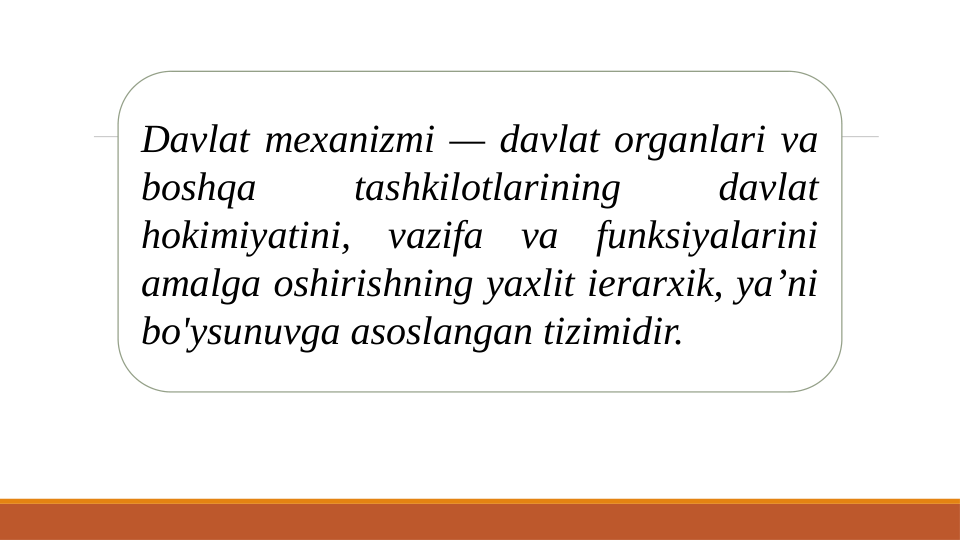 Davlat mexanizmi — davlat organlari va boshqa tashkilotlarining davlat hokimiyatini, vazifa va funksiyalarini amalga oshirishning yaxlit ierarxik, ya’ni bo'ysunuvga asoslangan tizimidir.